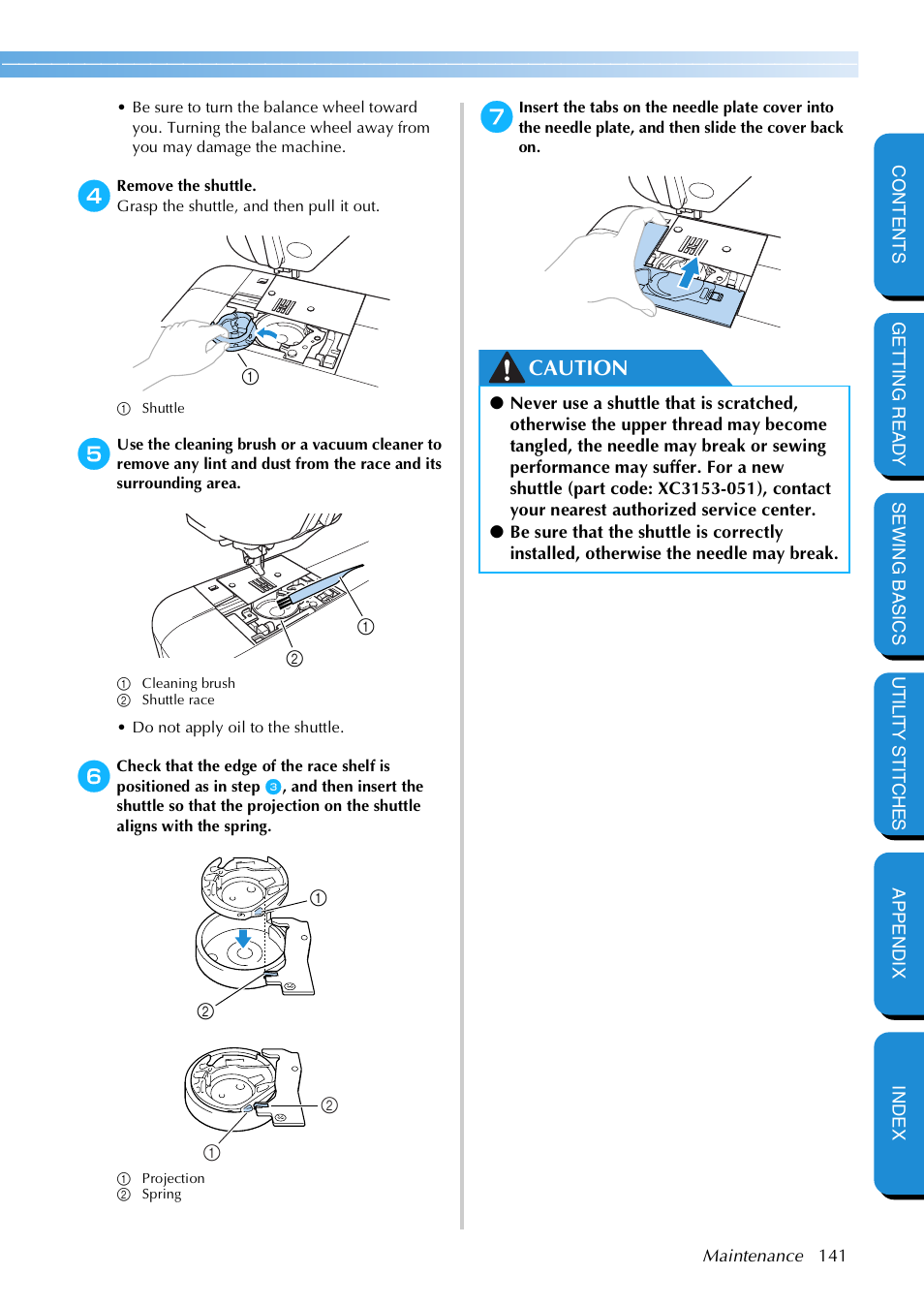 • Be sure to turn the balance wheel toward you. Turning the balance wheel away from you may damage the machine.

4 Remove the shuttle.
Grasp the shuttle, and then pull it out.

①

① Shuttle

5 Use the cleaning brush or a vacuum cleaner to remove any lint and dust from the race and its surrounding area.

①
②

① Cleaning brush
② Shuttle race

• Do not apply oil to the shuttle.

6 Check that the edge of the race shelf is positioned as in step 3, and then insert the shuttle so that the projection on the shuttle aligns with the spring.

①
②

②
①

① Projection
② Spring

7 Insert the tabs on the needle plate cover into the needle plate, and then slide the cover back on.

CAUTION

● Never use a shuttle that is scratched, otherwise the upper thread may become tangled, the needle may break or sewing performance may suffer. For a new shuttle (part code: XC3153-051), contact your nearest authorized service center.
● Be sure that the shuttle is correctly installed, otherwise the needle may break.

CONTENTS
GETTING READY
SEWING BASICS
UTILITY STITCHES
APPENDIX
INDEX

Maintenance 141